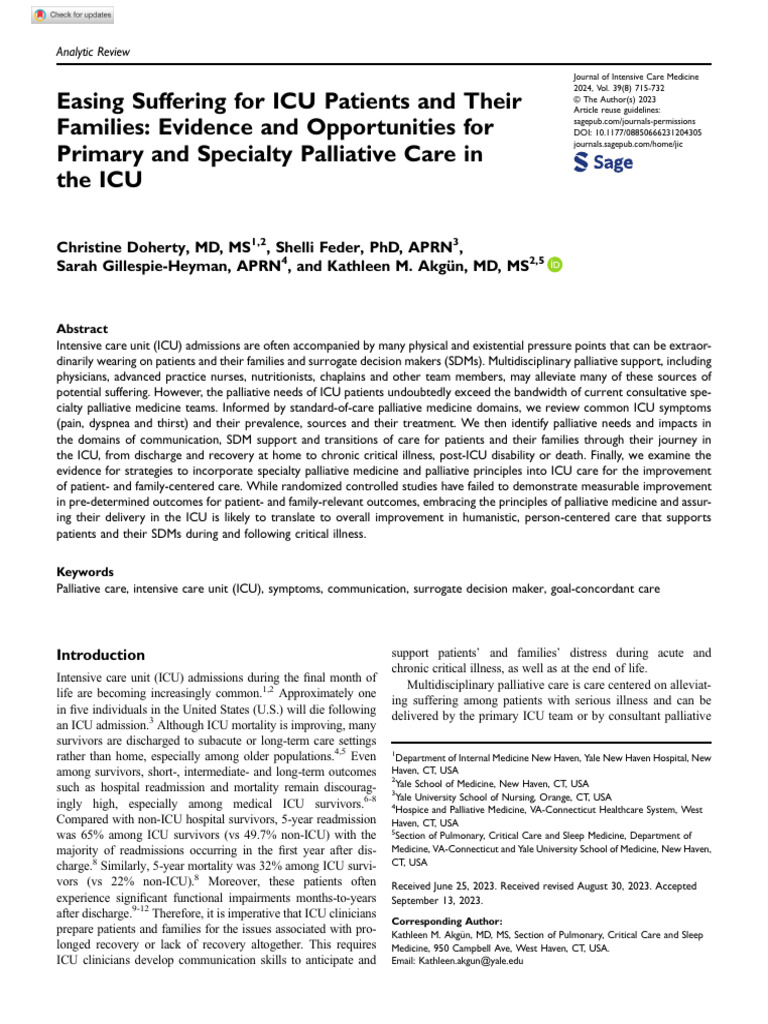 Check for updates

Analytic Review

Easing Suffering for ICU Patients and Their Families: Evidence and Opportunities for Primary and Specialty Palliative Care in the ICU

Journal of Intensive Care Medicine
2024, Vol. 39(8) 715-732
© The Author(s) 2023
Article reuse guidelines:
sagepub.com/journals-permissions
DOI: 10.1177/08850666231204305
journals.sagepub.com/home/jic
Sage

Christine Doherty, MD, MS$^{1,2}$, Shelli Feder, PhD, APRN$^{3}$, Sarah Gillespie-Heyman, APRN$^{4}$, and Kathleen M. Akgün, MD, MS$^{2,5}$

Abstract
Intensive care unit (ICU) admissions are often accompanied by many physical and existential pressure points that can be extraordinarily wearing on patients and their families and surrogate decision makers (SDMs). Multidisciplinary palliative support, including physicians, advanced practice nurses, nutritionists, chaplains and other team members, may alleviate many of these sources of potential suffering. However, the palliative needs of ICU patients undoubtedly exceed the bandwidth of current consultative specialty palliative medicine teams. Informed by standard-of-care palliative medicine domains, we review common ICU symptoms (pain, dyspnea and thirst) and their prevalence, sources and their treatment. We then identify palliative needs and impacts in the domains of communication, SDM support and transitions of care for patients and their families through their journey in the ICU, from discharge and recovery at home to chronic critical illness, post-ICU disability or death. Finally, we examine the evidence for strategies to incorporate specialty palliative medicine and palliative principles into ICU care for the improvement of patient- and family-centered care. While randomized controlled studies have failed to demonstrate measurable improvement in pre-determined outcomes for patient- and family-relevant outcomes, embracing the principles of palliative medicine and assuring their delivery in the ICU is likely to translate to overall improvement in humanistic, person-centered care that supports patients and their SDMs during and following critical illness.

Keywords
Palliative care, intensive care unit (ICU), symptoms, communication, surrogate decision maker, goal-concordant care

Introduction
Intensive care unit (ICU) admissions during the final month of life are becoming increasingly common.$^{1,2}$ Approximately one in five individuals in the United States (U.S.) will die following an ICU admission.$^{3}$ Although ICU mortality is improving, many survivors are discharged to subacute or long-term care settings rather than home, especially among older populations.$^{4,5}$ Even among survivors, short-, intermediate- and long-term outcomes such as hospital readmission and mortality remain discouragingly high, especially among medical ICU survivors.$^{6-8}$ Compared with non-ICU hospital survivors, 5-year readmission was 65% among ICU survivors (vs 49.7% non-ICU) with the majority of readmissions occurring in the first year after discharge.$^{8}$ Similarly, 5-year mortality was 32% among ICU survivors (vs 22% non-ICU).$^{8}$ Moreover, these patients often experience significant functional impairments months-to-years after discharge.$^{9-12}$ Therefore, it is imperative that ICU clinicians prepare patients and families for the issues associated with prolonged recovery or lack of recovery altogether. This requires ICU clinicians develop communication skills to anticipate and support patients' and families' distress during acute and chronic critical illness, as well as at the end of life.

Multidisciplinary palliative care is care centered on alleviating suffering among patients with serious illness and can be delivered by the primary ICU team or by consultant palliative

$^{1}$Department of Internal Medicine New Haven, Yale New Haven Hospital, New Haven, CT, USA
$^{2}$Yale School of Medicine, New Haven, CT, USA
$^{3}$Yale University School of Nursing, Orange, CT, USA
$^{4}$Hospice and Palliative Medicine, VA-Connecticut Healthcare System, West Haven, CT, USA
$^{5}$Section of Pulmonary, Critical Care and Sleep Medicine, Department of Medicine, VA-Connecticut and Yale University School of Medicine, New Haven, CT, USA

Received June 25, 2023. Received revised August 30, 2023. Accepted September 13, 2023.

Corresponding Author:
Kathleen M. Akgün, MD, MS, Section of Pulmonary, Critical Care and Sleep Medicine, 950 Campbell Ave, West Haven, CT, USA.
Email: Kathleen.akgun@yale.edu